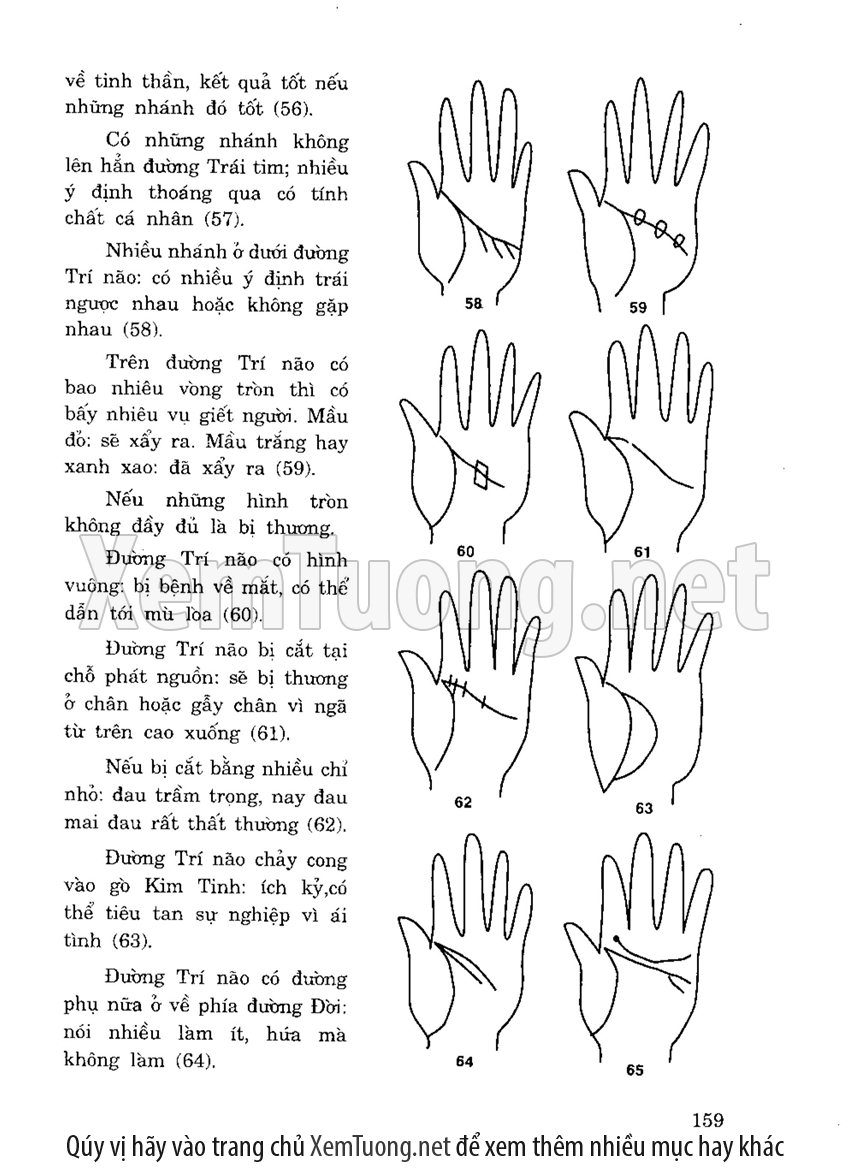 về tinh thần, kết quả tốt nếu những nhánh đó tốt (56).

Có những nhánh không lên hẳn đường Trái tim; nhiều ý định thoáng qua có tính chất cá nhân (57).

Nhiều nhánh ở dưới đường Trí não: có nhiều ý định trái ngược nhau hoặc không gặp nhau (58).

Trên đường Trí não có bao nhiêu vòng tròn thì có bấy nhiêu vụ giết người. Mầu đỏ: sẽ xẩy ra. Mầu trắng hay xanh xao: đã xẩy ra (59).

Nếu những hình tròn không đầy đủ là bị thương.

Đường Trí não có hình vuông: bị bệnh về mắt, có thể dẫn tới mù lòa (60).

Đường Trí não bị cắt tại chỗ phát nguồn: sẽ bị thương ở chân hoặc gẫy chân vì ngã từ trên cao xuống (61).

Nếu bị cắt bằng nhiều chỉ nhỏ: đau trầm trọng, nay đau mai đau rất thất thường (62).

Đường Trí não chảy cong vào gò Kim Tinh: ích kỷ,có thể tiêu tan sự nghiệp vì ái tình (63).

Đường Trí não có đường phụ nữa ở về phía đường Đời: nói nhiều làm ít, hứa mà không làm (64).

58

59

60

61

62

63

64

65

XemTuong.net

159

Qúy vị hãy vào trang chủ XemTuong.net để xem thêm nhiều mục hay khác